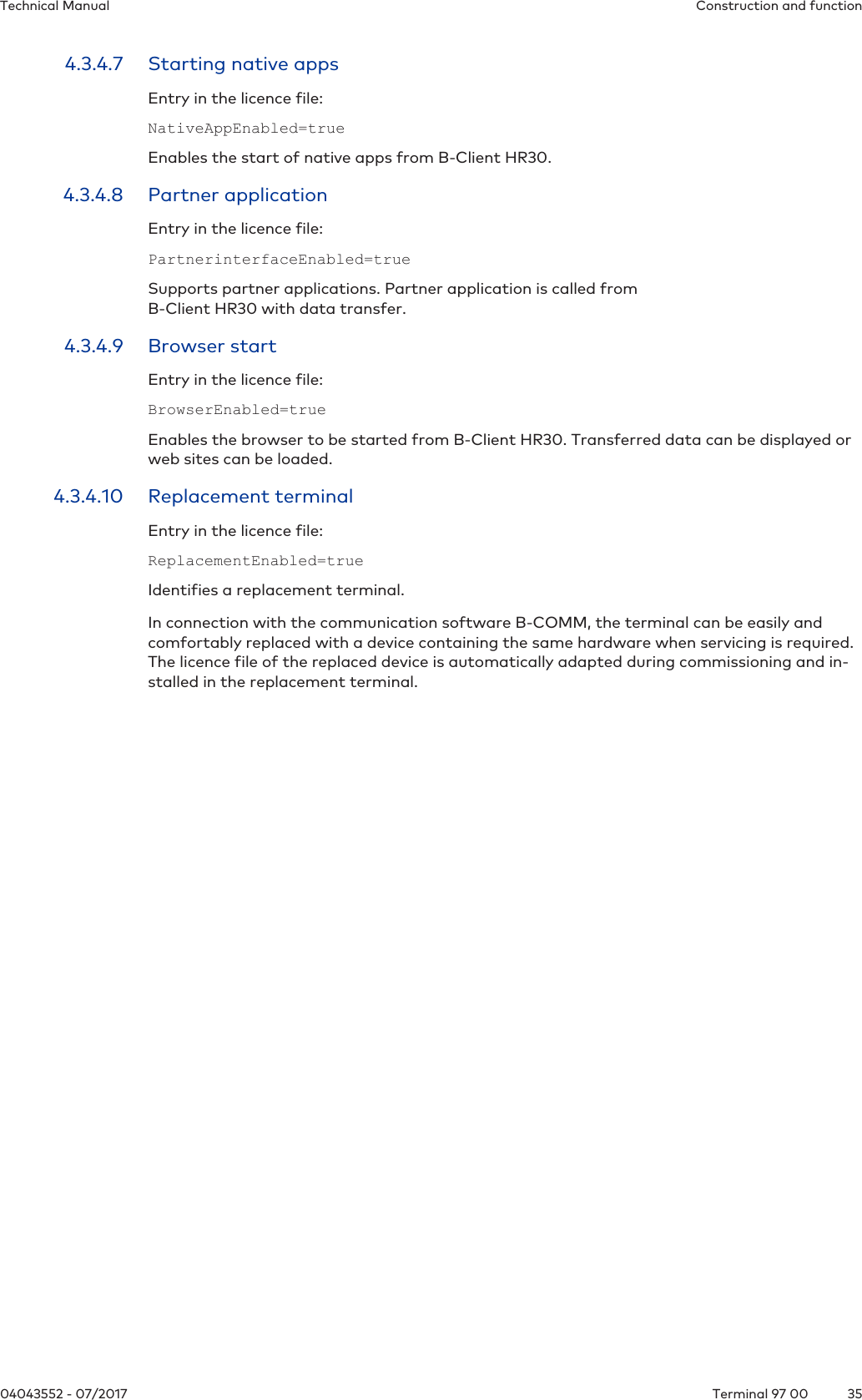 Technical Manual Construction and function

4.3.4.7 Starting native apps

Entry in the licence file:

NativeAppEnabled=true

Enables the start of native apps from B-Client HR30.

4.3.4.8 Partner application

Entry in the licence file:

PartnerinterfaceEnabled=true

Supports partner applications. Partner application is called from B-Client HR30 with data transfer.

4.3.4.9 Browser start

Entry in the licence file:

BrowserEnabled=true

Enables the browser to be started from B-Client HR30. Transferred data can be displayed or web sites can be loaded.

4.3.4.10 Replacement terminal

Entry in the licence file:

ReplacementEnabled=true

Identifies a replacement terminal.

In connection with the communication software B-COMM, the terminal can be easily and comfortably replaced with a device containing the same hardware when servicing is required. The licence file of the replaced device is automatically adapted during commissioning and installed in the replacement terminal.

04043552 - 07/2017 Terminal 97 00 35